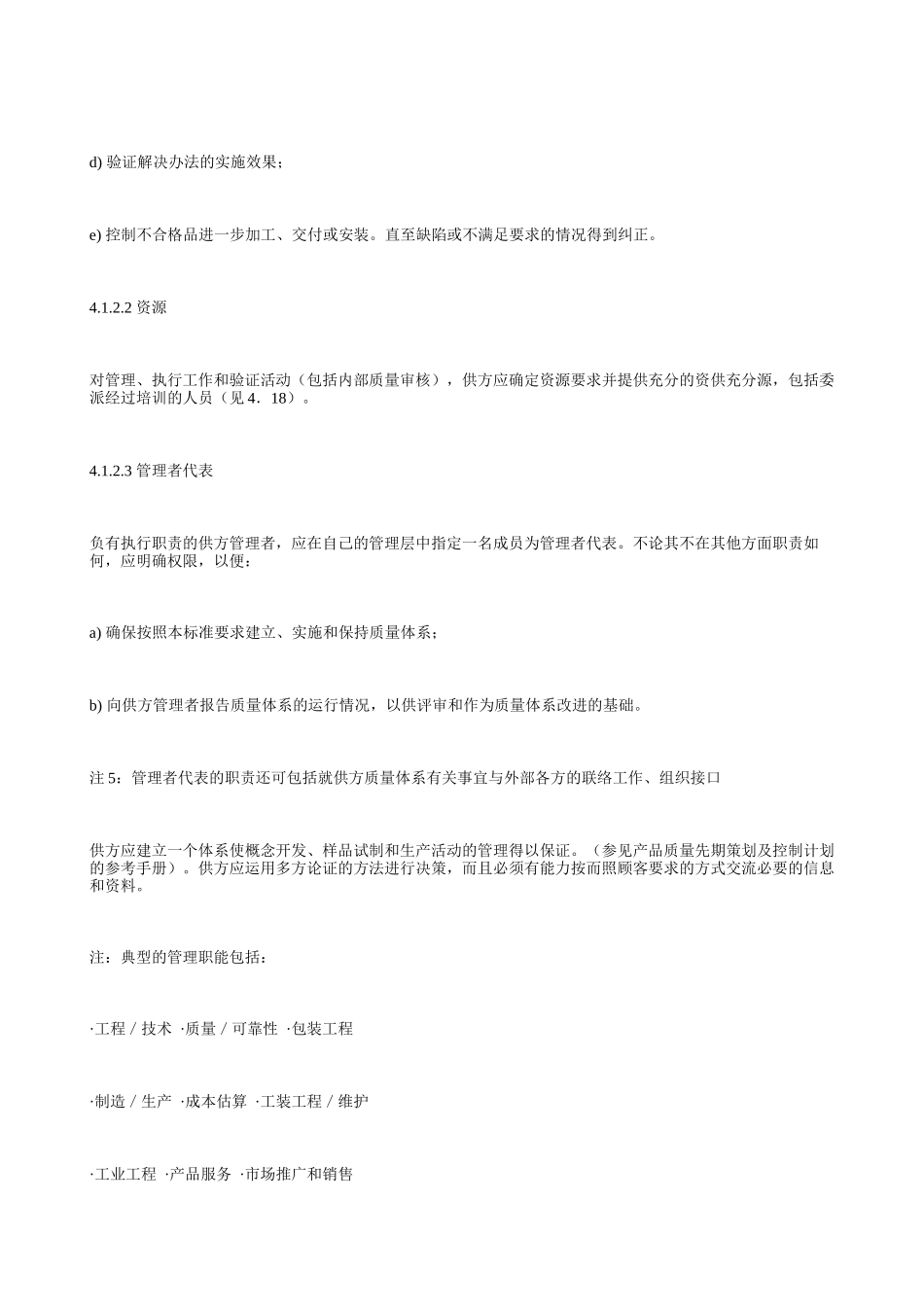 d) 验证解决办法的实施效果；

e) 控制不合格品进一步加工、交付或安装。直至缺陷或不满足要求的情况得到纠正。

4.1.2.2 资源

对管理、执行工作和验证活动（包括内部质量审核），供方应确定资源要求并提供充分的资供充分源，包括委派经过培训的人员（见 4．18）。

4.1.2.3 管理者代表

负有执行职责的供方管理者，应在自己的管理层中指定一名成员为管理者代表。不论其不在其他方面职责如何，应明确权限，以便：

a) 确保按照本标准要求建立、实施和保持质量体系；

b) 向供方管理者报告质量体系的运行情况，以供评审和作为质量体系改进的基础。

注 5：管理者代表的职责还可包括就供方质量体系有关事宜与外部各方的联络工作、组织接口

供方应建立一个体系使概念开发、样品试制和生产活动的管理得以保证。（参见产品质量先期策划及控制计划的参考手册）。供方应运用多方论证的方法进行决策，而且必须有能力按而照顾客要求的方式交流必要的信息和资料。

注：典型的管理职能包括：

·工程 / 技术 ·质量 / 可靠性 ·包装工程

·制造 / 生产 ·成本估算 ·工装工程 / 维护

·工业工程 ·产品服务 ·市场推广和销售